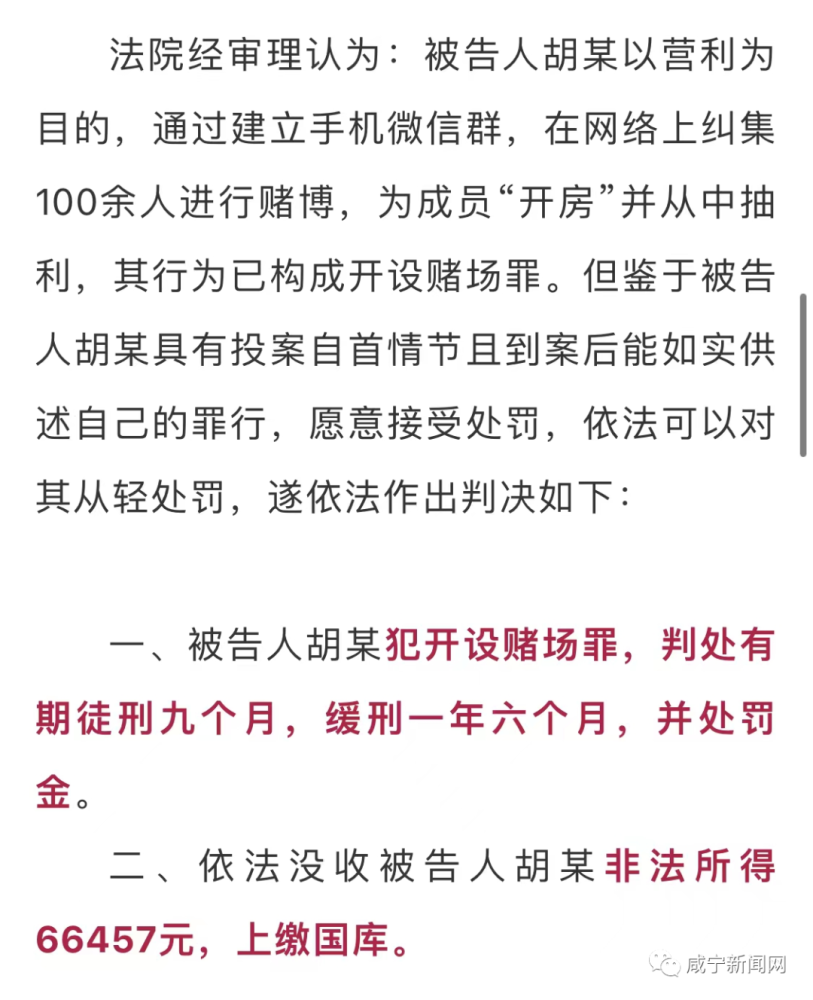 法院经审理认为：被告人胡某以营利为目的，通过建立手机微信群，在网络上纠集100余人进行赌博，为成员“开房”并从中抽利，其行为已构成开设赌场罪。但鉴于被告人胡某具有投案自首情节且到案后能如实供述自己的罪行，愿意接受处罚，依法可以对其从轻处罚，遂依法作出判决如下：

一、被告人胡某犯开设赌场罪，判处有期徒刑九个月，缓刑一年六个月，并处罚金。

二、依法没收被告人胡某非法所得66457元，上缴国库。

咸宁新闻网